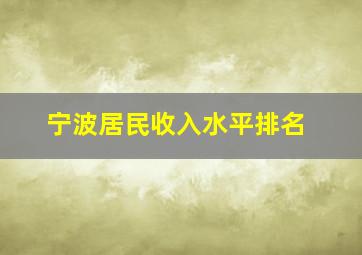 宁波居民收入水平排名